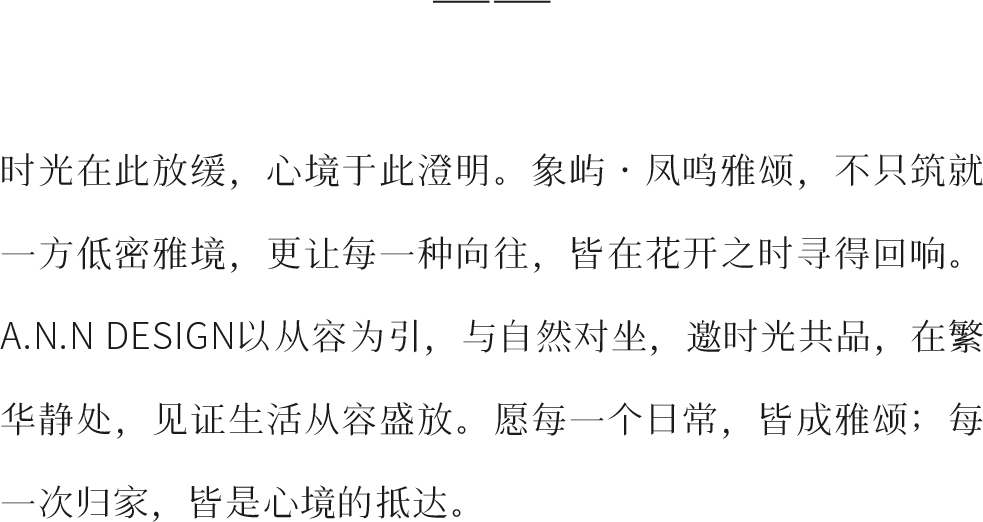 时光在此放缓，心境于此澄明。象屿·凤鸣雅颂，不只筑就一方低密雅境，更让每一种向往，皆在花开之时寻得回响。A.N.N DESIGN以从容为引，与自然对坐，邀时光共品，在繁华静处，见证生活从容盛放。愿每一个日常，皆成雅颂；每一次归家，皆是心境的抵达。